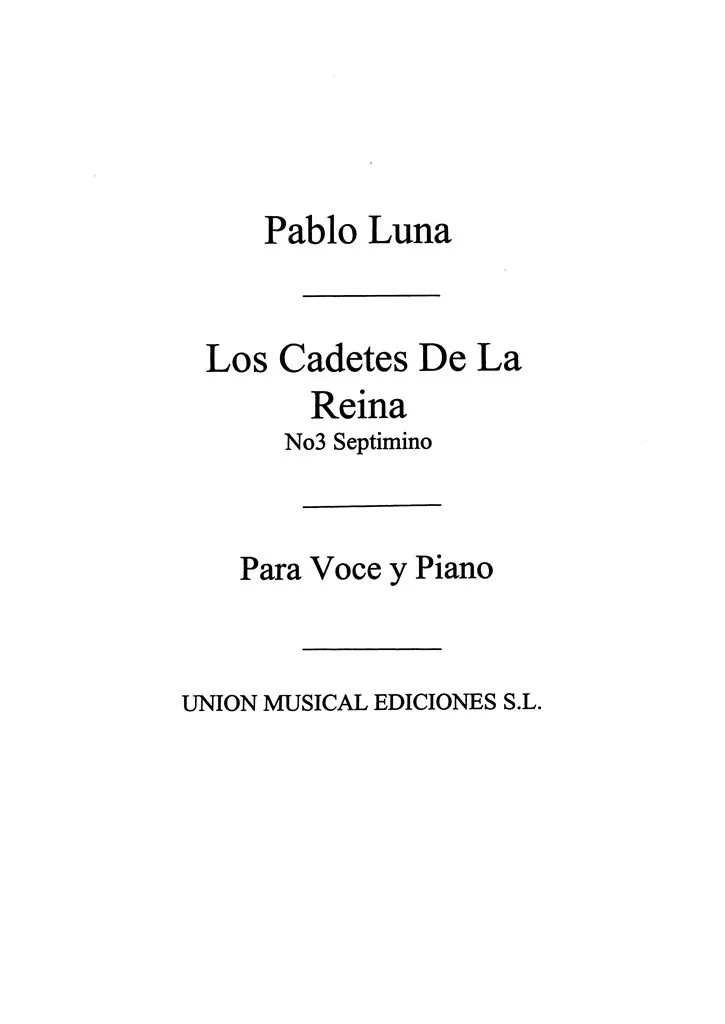 Pablo Luna

Los Cadetes De La Reina
No3 Septimino

Para Voce y Piano

UNION MUSICAL EDICIONES S.L.